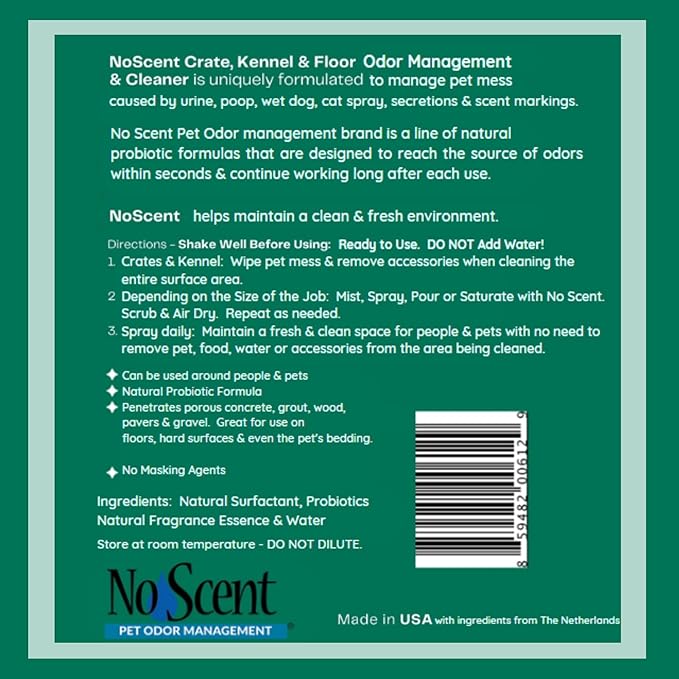 NoScent Crate, Kennel & Floor Odor Management & Cleaner is uniquely formulated to manage pet mess caused by urine, poop, wet dog, cat spray, secretions & scent markings.

No Scent Pet Odor management brand is a line of natural probiotic formulas that are designed to reach the source of odors within seconds & continue working long after each use.

NoScent helps maintain a clean & fresh environment.

Directions - Shake Well Before Using: Ready to Use. DO NOT Add Water!
1. Crates & Kennel: Wipe pet mess & remove accessories when cleaning the entire surface area.
2 Depending on the Size of the Job: Mist, Spray, Pour or Saturate with No Scent. Scrub & Air Dry. Repeat as needed.
3. Spray daily: Maintain a fresh & clean space for people & pets with no need to remove pet, food, water or accessories from the area being cleaned.

Can be used around people & pets
Natural Probiotic Formula
Penetrates porous concrete, grout, wood, pavers & gravel. Great for use on floors, hard surfaces & even the pet's bedding.

No Masking Agents

Ingredients: Natural Surfactant, Probiotics Natural Fragrance Essence & Water

Store at room temperature - DO NOT DILUTE.

8 59482 00612 9

No Scent
PET ODOR MANAGEMENT

Made in USA with ingredients from The Netherlands